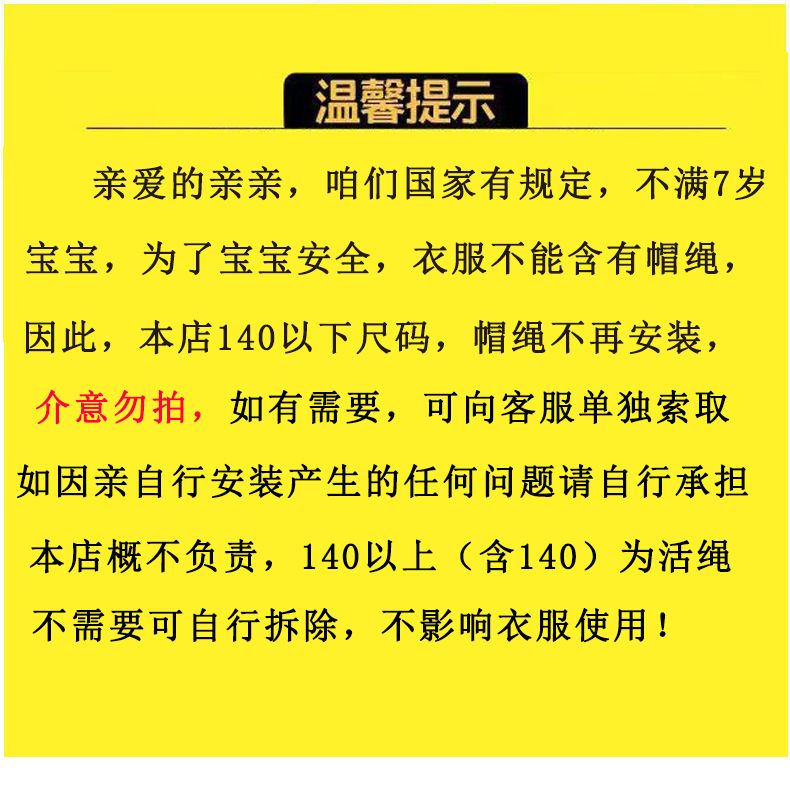 温馨提示

亲爱的亲亲，咱们国家有规定，不满7岁宝宝，为了宝宝安全，衣服不能含有帽绳，因此，本店140以下尺码，帽绳不再安装，介意勿拍，如有需要，可向客服单独索取如因亲自行安装产生的任何问题请自行承担本店概不负责，140以上（含140）为活绳不需要可自行拆除，不影响衣服使用！